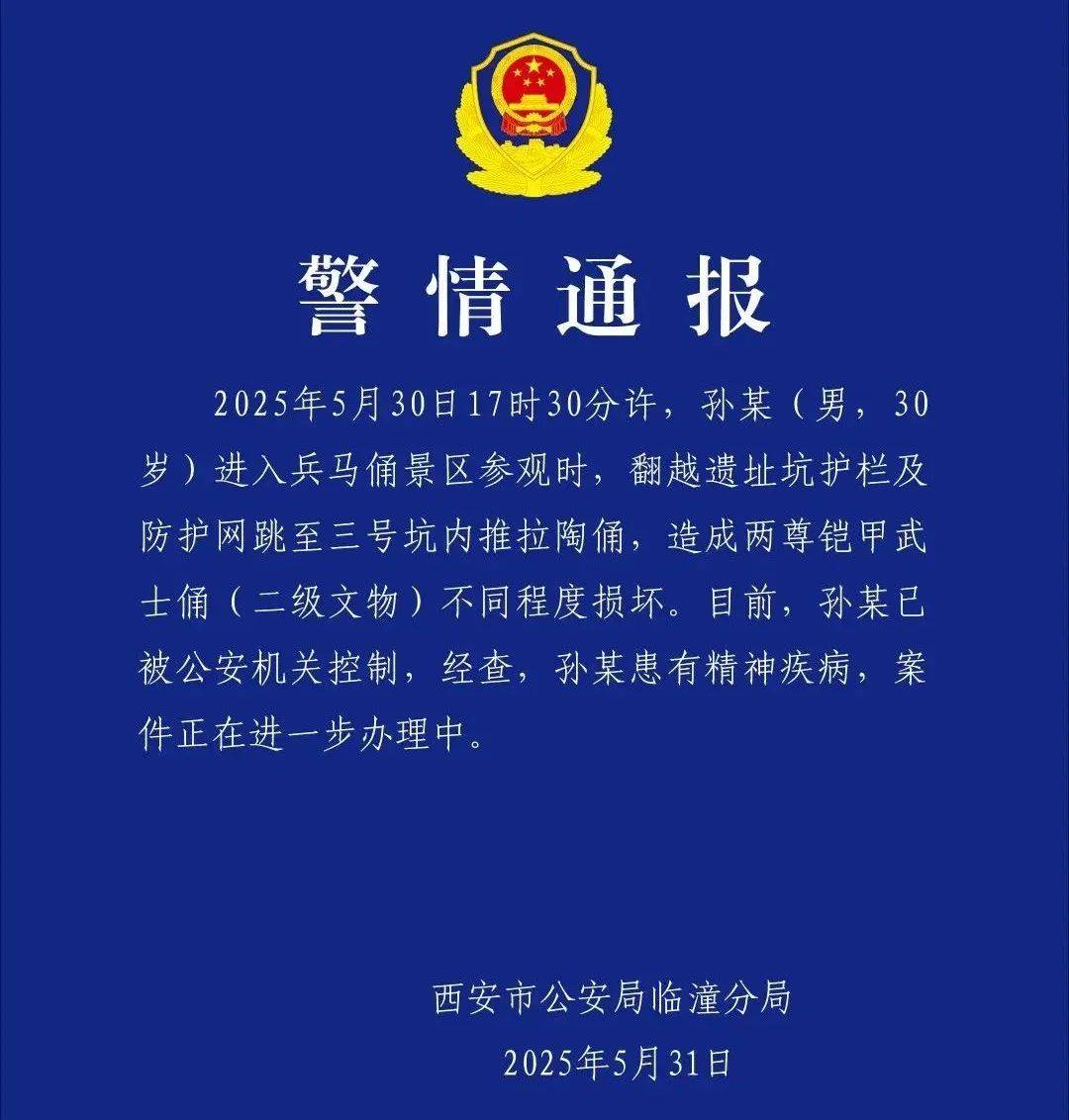 警情通报

2025年5月30日17时30分许，孙某（男，30岁）进入兵马俑景区参观时，翻越遗址坑护栏及防护网跳至三号坑内推拉陶俑，造成两尊铠甲武士俑（二级文物）不同程度损坏。目前，孙某已被公安机关控制，经查，孙某患有精神疾病，案件正在进一步办理中。

西安市公安局临潼分局
2025年5月31日